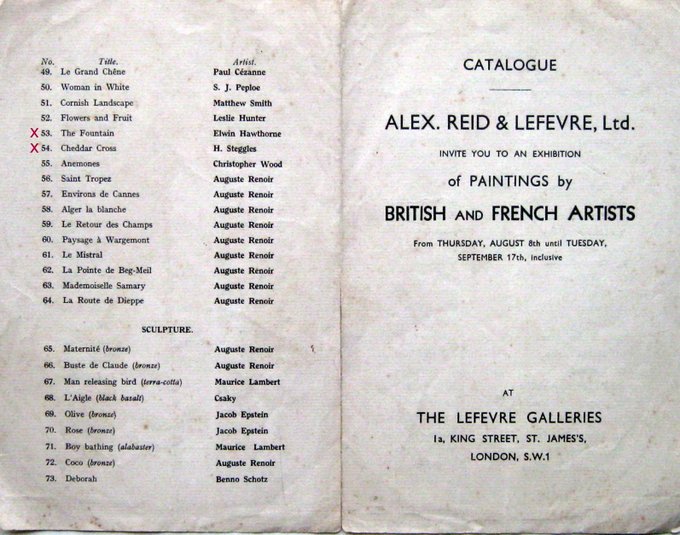 | No. | Title. | Artist. |
|---|---|---|
| 49. | Le Grand Chêne | Paul Cézanne |
| 50. | Woman in White | S. J. Peploe |
| 51. | Cornish Landscape | Matthew Smith |
| 52. | Flowers and Fruit | Leslie Hunter |
| X 53. | The Fountain | Elwin Hawthorne |
| X 54. | Cheddar Cross | H. Steggles |
| 55. | Anemones | Christopher Wood |
| 56. | Saint Tropez | Auguste Renoir |
| 57. | Environs de Cannes | Auguste Renoir |
| 58. | Alger la blanche | Auguste Renoir |
| 59. | Le Retour des Champs | Auguste Renoir |
| 60. | Paysage à Wargemont | Auguste Renoir |
| 61. | Le Mistral | Auguste Renoir |
| 62. | La Pointe de Beg-Meil | Auguste Renoir |
| 63. | Mademoiselle Samary | Auguste Renoir |
| 64. | La Route de Dieppe | Auguste Renoir |

SCULPTURE.

| | | |
|---|---|---|
| 65. | Maternité (bronze) | Auguste Renoir |
| 66. | Buste de Claude (bronze) | Auguste Renoir |
| 67. | Man releasing bird (terra-cotta) | Maurice Lambert |
| 68. | L'Aigle (black basalt) | Csaky |
| 69. | Olive (bronze) | Jacob Epstein |
| 70. | Rose (bronze) | Jacob Epstein |
| 71. | Boy bathing (alabaster) | Maurice Lambert |
| 72. | Coco (bronze) | Auguste Renoir |
| 73. | Deborah | Benno Schotz |

CATALOGUE

ALEX. REID & LEFEVRE, Ltd.

INVITE YOU TO AN EXHIBITION

of PAINTINGS by

BRITISH AND FRENCH ARTISTS

From THURSDAY, AUGUST 8th until TUESDAY, SEPTEMBER 17th, inclusive

AT

THE LEFEVRE GALLERIES

1a, KING STREET, ST. JAMES'S, LONDON, S.W.1